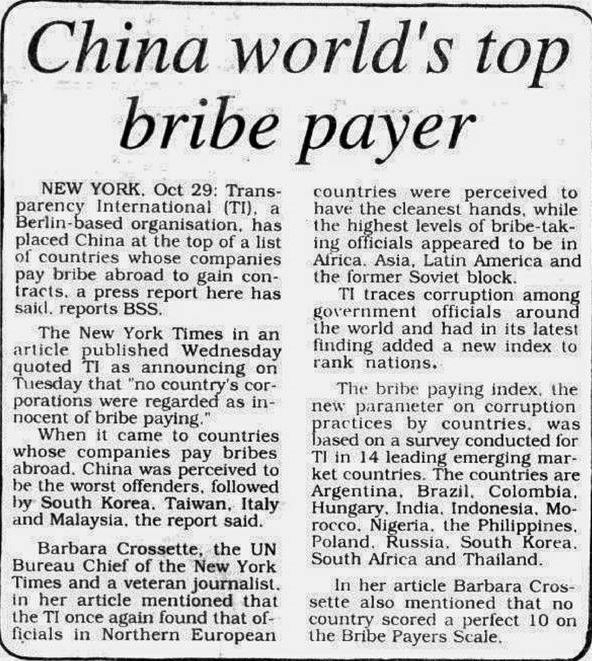 China world's top bribe payer

NEW YORK, Oct 29: Transparency International (TI), a Berlin-based organisation, has placed China at the top of a list of countries whose companies pay bribe abroad to gain contracts, a press report here has said, reports BSS.

The New York Times in an article published Wednesday quoted TI as announcing on Tuesday that "no country's corporations were regarded as innocent of bribe paying."

When it came to countries whose companies pay bribes abroad, China was perceived to be the worst offenders, followed by South Korea, Taiwan, Italy and Malaysia, the report said.

Barbara Crossette, the UN Bureau Chief of the New York Times and a veteran journalist, in her article mentioned that the TI once again found that officials in Northern European countries were perceived to have the cleanest hands, while the highest levels of bribe-taking officials appeared to be in Africa, Asia, Latin America and the former Soviet block.

TI traces corruption among government officials around the world and had in its latest finding added a new index to rank nations.

The bribe paying index, the new parameter on corruption practices by countries, was based on a survey conducted for TI in 14 leading emerging market countries. The countries are Argentina, Brazil, Colombia, Hungary, India, Indonesia, Morocco, Nigeria, the Philippines, Poland, Russia, South Korea, South Africa and Thailand.

In her article Barbara Crossette also mentioned that no country scored a perfect 10 on the Bribe Payers Scale.